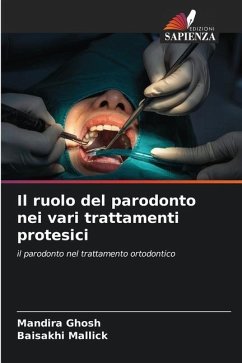 EDIZIONI
SAPIENZA

Il ruolo del parodonto nei vari trattamenti protesici

il parodonto nel trattamento ortodontico

Mandira Ghosh
Baisakhi Mallick